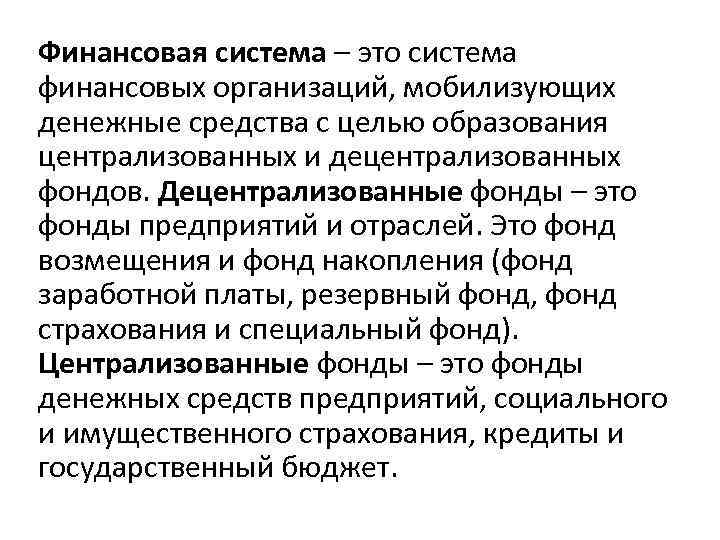 Финансовая система – это система финансовых организаций, мобилизующих денежные средства с целью образования централизованных и децентрализованных фондов. Децентрализованные фонды – это фонды предприятий и отраслей. Это фонд возмещения и фонд накопления (фонд заработной платы, резервный фонд, фонд страхования и специальный фонд). Централизованные фонды – это фонды денежных средств предприятий, социального и имущественного страхования, кредиты и государственный бюджет.